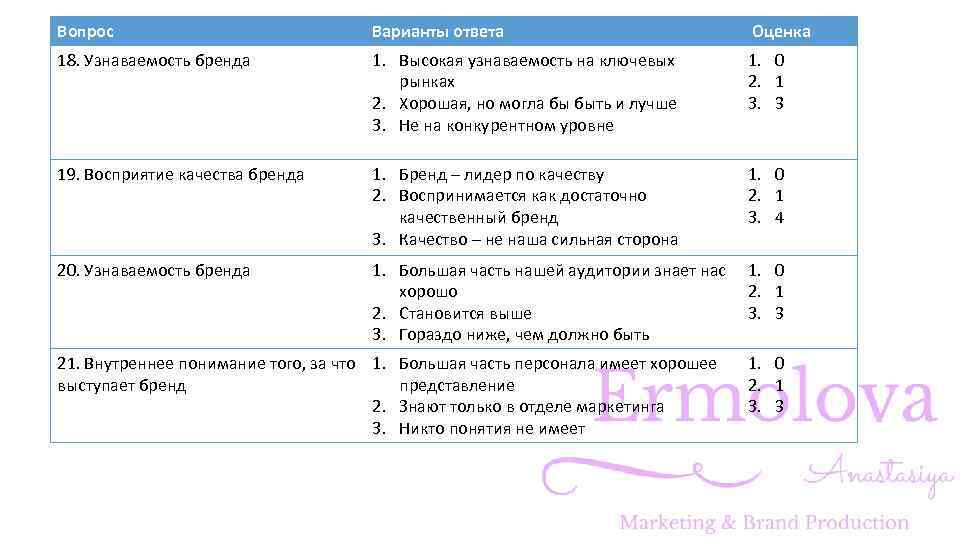 | Вопрос | Варианты ответа | Оценка |
|---|---|---|
| 18. Узнаваемость бренда | 1. Высокая узнаваемость на ключевых рынках 2. Хорошая, но могла бы быть и лучше 3. Не на конкурентном уровне | 1. 0 2. 1 3. 3 |
| 19. Восприятие качества бренда | 1. Бренд – лидер по качеству 2. Воспринимается как достаточно качественный бренд 3. Качество – не наша сильная сторона | 1. 0 2. 1 3. 4 |
| 20. Узнаваемость бренда | 1. Большая часть нашей аудитории знает нас хорошо 2. Становится выше 3. Гораздо ниже, чем должно быть | 1. 0 2. 1 3. 3 |
| 21. Внутреннее понимание того, за что выступает бренд | 1. Большая часть персонала имеет хорошее представление 2. Знают только в отделе маркетинга 3. Никто понятия не имеет | 1. 0 2. 1 3. 3 |

Ermolova
Anastasiya
Marketing & Brand Production